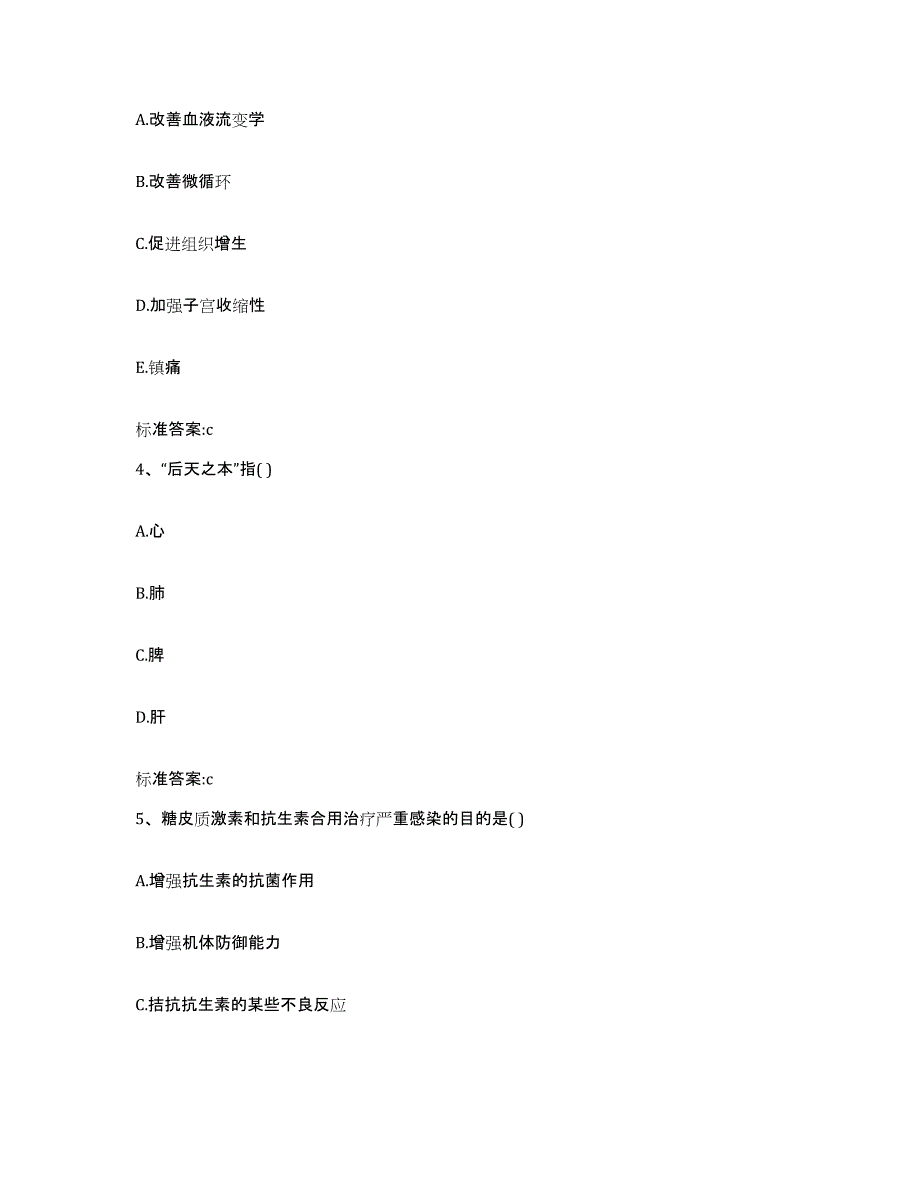 A.改善血液流变学

B.改善微循环

C.促进组织增生

D.加强子宫收缩性

E.镇痛

标准答案:c

4、“后天之本”指( )

A.心

B.肺

C.脾

D.肝

标准答案:c

5、糖皮质激素和抗生素合用治疗严重感染的目的是( )

A.增强抗生素的抗菌作用

B.增强机体防御能力

C.拮抗抗生素的某些不良反应